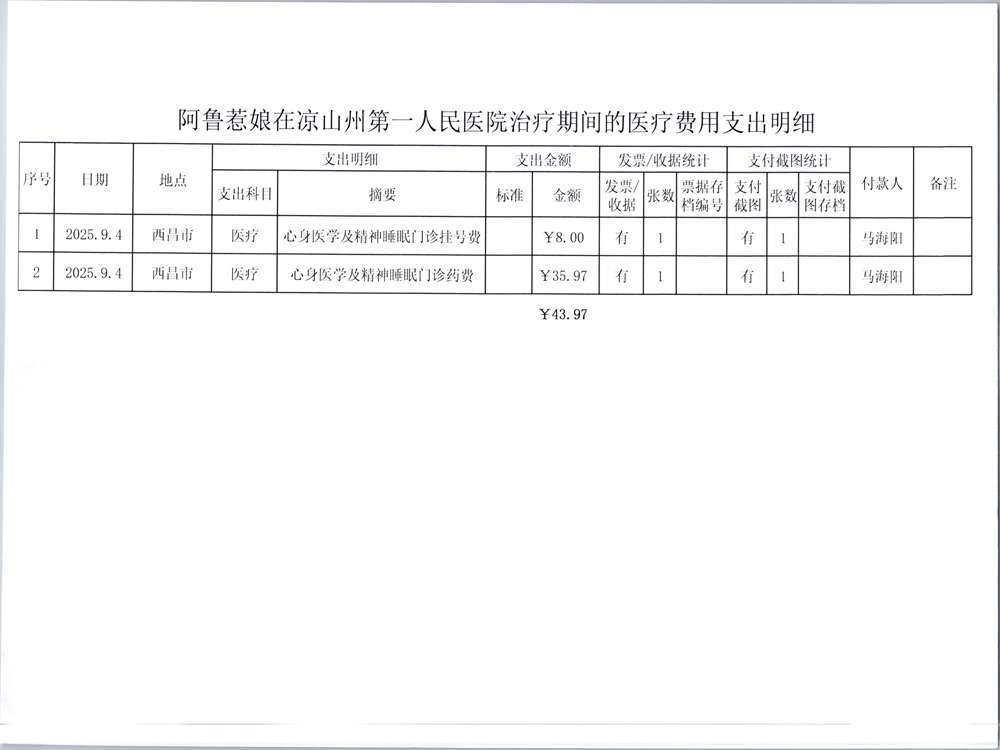 阿鲁惹娘在凉山州第一人民医院治疗期间的医疗费用支出明细

| 序号 | 日期 | 地点 | 支出明细 | | 支出金额 | | 发票/收据统计 | | | 支付截图统计 | | | 付款人 | 备注 |
|---|---|---|---|---|---|---|---|---|---|---|---|---|---|---|
| | | | 支出科目 | 摘要 | 标准 | 金额 | 发票/收据 | 张数 | 票据存档编号 | 支付截图 | 张数 | 支付截图存档 | | |
| 1 | 2025.9.4 | 西昌市 | 医疗 | 心身医学及精神睡眠门诊挂号费 | | ￥8.00 | 有 | 1 | | 有 | 1 | | 马海阳 | |
| 2 | 2025.9.4 | 西昌市 | 医疗 | 心身医学及精神睡眠门诊药费 | | ￥35.97 | 有 | 1 | | 有 | 1 | | 马海阳 | |

￥43.97